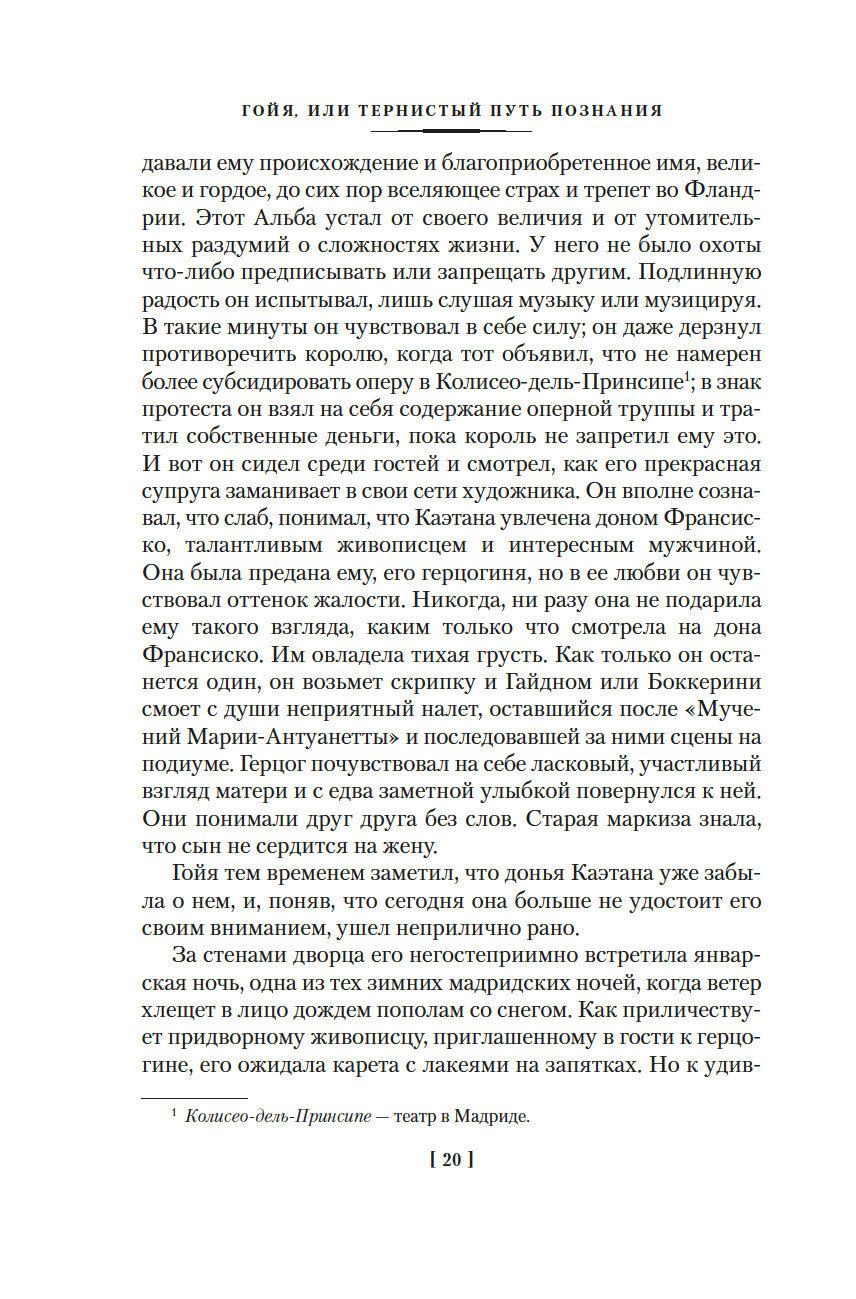 ГОЙЯ, ИЛИ ТЕРНИСТЫЙ ПУТЬ ПОЗНАНИЯ

давали ему происхождение и благоприобретенное имя, великое и гордое, до сих пор вселяющее страх и трепет во Фландрии. Этот Альба устал от своего величия и от утомительных раздумий о сложностях жизни. У него не было охоты что-либо предписывать или запрещать другим. Подлинную радость он испытывал, лишь слушая музыку или музицируя. В такие минуты он чувствовал в себе силу; он даже дерзнул противоречить королю, когда тот объявил, что не намерен более субсидировать оперу в Колисео-дель-Принсипе$^1$; в знак протеста он взял на себя содержание оперной труппы и тратил собственные деньги, пока король не запретил ему это. И вот он сидел среди гостей и смотрел, как его прекрасная супруга заманивает в свои сети художника. Он вполне сознавал, что слаб, понимал, что Каэтана увлечена доном Франсиско, талантливым живописцем и интересным мужчиной. Она была предана ему, его герцогиня, но в ее любви он чувствовал оттенок жалости. Никогда, ни разу она не подарила ему такого взгляда, каким только что смотрела на дона Франсиско. Им овладела тихая грусть. Как только он останется один, он возьмет скрипку и Гайдном или Боккерини смоет с души неприятный налет, оставшийся после «Мучений Марии-Антуанетты» и последовавшей за ними сцены на подиуме. Герцог почувствовал на себе ласковый, участливый взгляд матери и с едва заметной улыбкой повернулся к ней. Они понимали друг друга без слов. Старая маркиза знала, что сын не сердится на жену.

Гойя тем временем заметил, что донья Каэтана уже забыла о нем, и, поняв, что сегодня она больше не удостоит его своим вниманием, ушел неприлично рано.

За стенами дворца его негостеприимно встретила январская ночь, одна из тех зимних мадридских ночей, когда ветер хлещет в лицо дождем пополам со снегом. Как приличествует придворному живописцу, приглашенному в гости к герцогине, его ожидала карета с лакеями на запятках. Но к удив-

$^1$ Колисео-дель-Принсипе — театр в Мадриде.

[ 20 ]